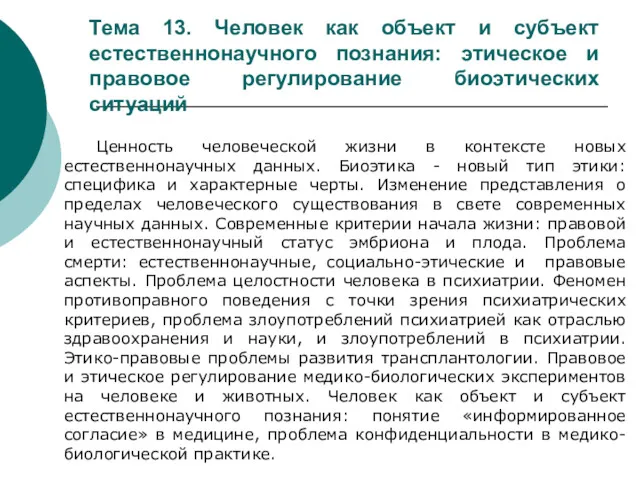 Тема 13. Человек как объект и субъект естественнонаучного познания: этическое и правовое регулирование биоэтических ситуаций

Ценность человеческой жизни в контексте новых естественнонаучных данных. Биоэтика - новый тип этики: специфика и характерные черты. Изменение представления о пределах человеческого существования в свете современных научных данных. Современные критерии начала жизни: правовой и естественнонаучный статус эмбриона и плода. Проблема смерти: естественнонаучные, социально-этические и правовые аспекты. Проблема целостности человека в психиатрии. Феномен противоправного поведения с точки зрения психиатрических критериев, проблема злоупотреблений психиатрией как отраслью здравоохранения и науки, и злоупотреблений в психиатрии. Этико-правовые проблемы развития трансплантологии. Правовое и этическое регулирование медико-биологических экспериментов на человеке и животных. Человек как объект и субъект естественнонаучного познания: понятие «информированное согласие» в медицине, проблема конфиденциальности в медико-биологической практике.